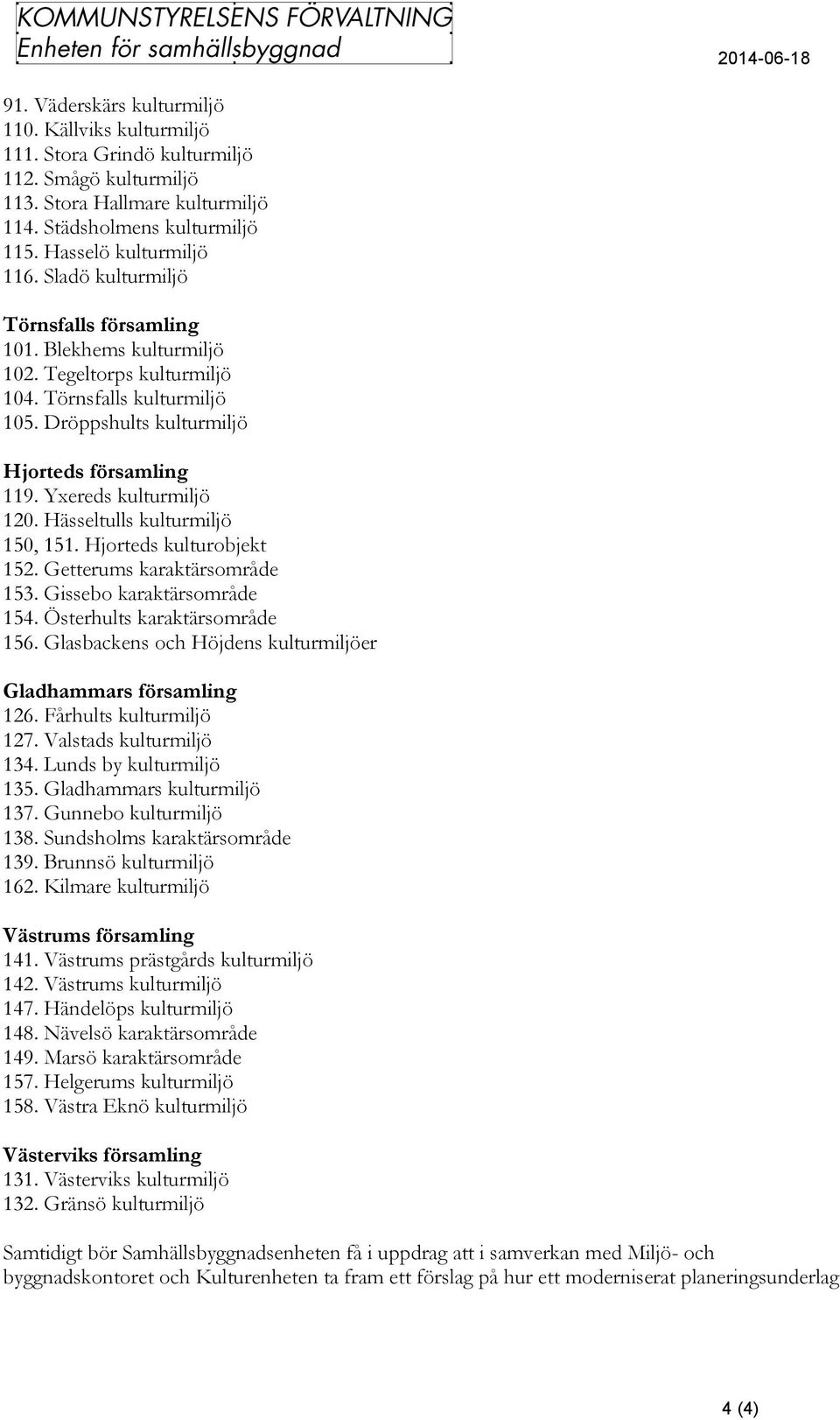 KOMMUNSTYRELSENS FÖRVALTNING
Enheten för samhällsbyggnad

2014-06-18

91. Väderskärs kulturmiljö
110. Källviks kulturmiljö
111. Stora Grindö kulturmiljö
112. Smågö kulturmiljö
113. Stora Hallmare kulturmiljö
114. Städsholmens kulturmiljö
115. Hasselö kulturmiljö
116. Sladö kulturmiljö

Törnsfalls församling
101. Blekhems kulturmiljö
102. Tegeltorps kulturmiljö
104. Törnsfalls kulturmiljö
105. Dröppshults kulturmiljö

Hjorteds församling
119. Yxereds kulturmiljö
120. Hässeltulls kulturmiljö
150, 151. Hjorteds kulturobjekt
152. Getterums karaktärsområde
153. Gissebo karaktärsområde
154. Österhults karaktärsområde
156. Glasbackens och Höjdens kulturmiljöer

Gladhammars församling
126. Fårhults kulturmiljö
127. Valstads kulturmiljö
134. Lunds by kulturmiljö
135. Gladhammars kulturmiljö
137. Gunnebo kulturmiljö
138. Sundsholms karaktärsområde
139. Brunnsö kulturmiljö
162. Kilmare kulturmiljö

Västrums församling
141. Västrums prästgårds kulturmiljö
142. Västrums kulturmiljö
147. Händelöps kulturmiljö
148. Nävelsö karaktärsområde
149. Marsö karaktärsområde
157. Helgerums kulturmiljö
158. Västra Eknö kulturmiljö

Västerviks församling
131. Västerviks kulturmiljö
132. Gränsö kulturmiljö

Samtidigt bör Samhällsbyggnadsenheten få i uppdrag att i samverkan med Miljö- och byggnadskontoret och Kulturenheten ta fram ett förslag på hur ett moderniserat planeringsunderlag

4 (4)